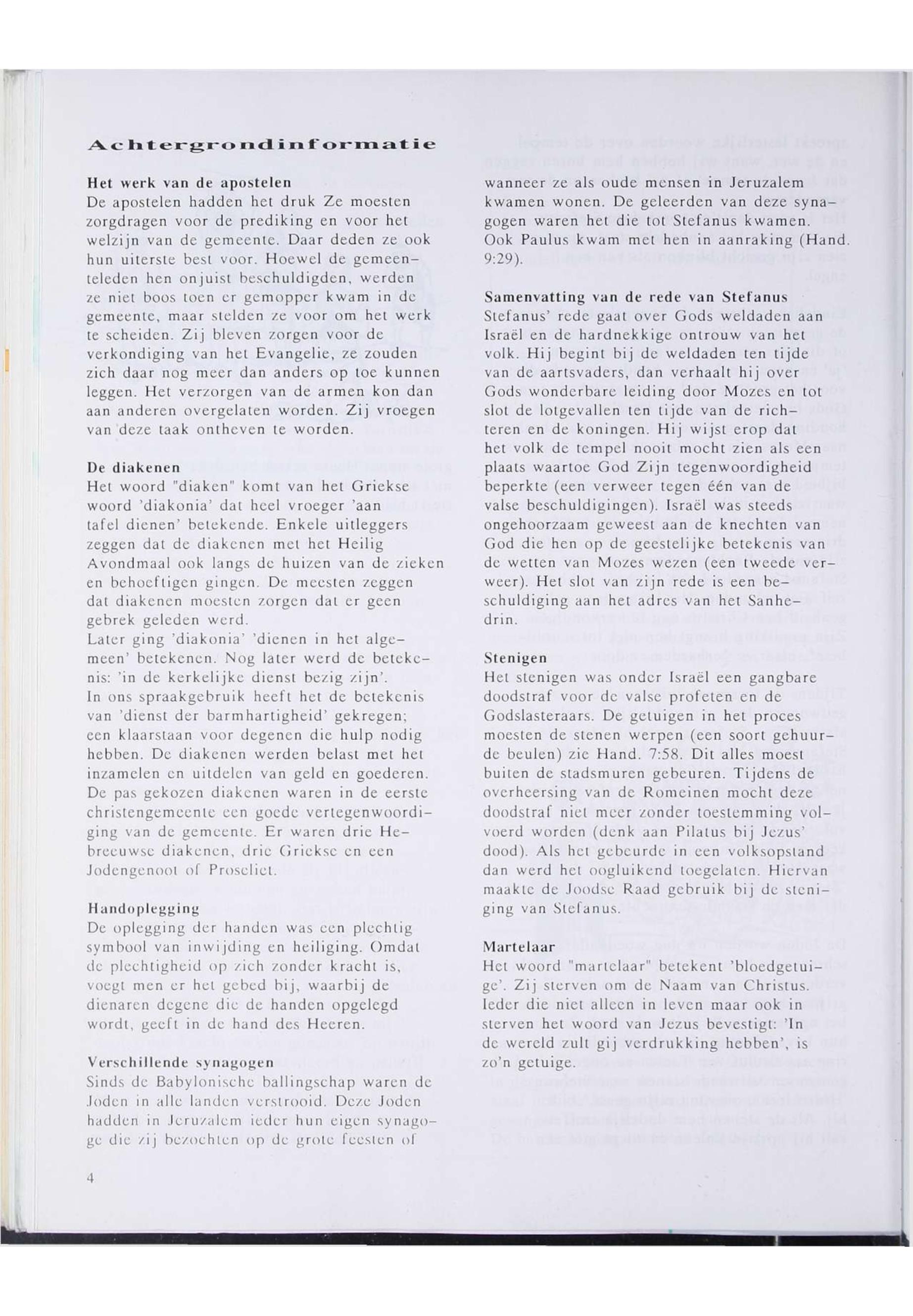 Achtergrondinformatie

Het werk van de apostelen
De apostelen hadden het druk Ze moesten zorgdragen voor de prediking en voor het welzijn van de gemeente. Daar deden ze ook hun uiterste best voor. Hoewel de gemeenteleden hen onjuist beschuldigden, werden ze niet boos toen er gemopper kwam in de gemeente, maar stelden ze voor om het werk te scheiden. Zij bleven zorgen voor de verkondiging van het Evangelie, ze zouden zich daar nog meer dan anders op toe kunnen leggen. Het verzorgen van de armen kon dan aan anderen overgelaten worden. Zij vroegen van deze taak ontheven te worden.

De diakenen
Het woord "diaken" komt van het Griekse woord 'diakonia' dat heel vroeger 'aan tafel dienen' betekende. Enkele uitleggers zeggen dat de diakenen met het Heilig Avondmaal ook langs de huizen van de zieken en behoeftigen gingen. De meesten zeggen dat diakenen moesten zorgen dat er geen gebrek geleden werd.
Later ging 'diakonia' 'dienen in het algemeen' betekenen. Nog later werd de betekenis: 'in de kerkelijke dienst bezig zijn'.
In ons spraakgebruik heeft het de betekenis van 'dienst der barmhartigheid' gekregen; een klaarstaan voor degenen die hulp nodig hebben. De diakenen werden belast met het inzamelen en uitdelen van geld en goederen. De pas gekozen diakenen waren in de eerste christengemeente een goede vertegenwoordiging van de gemeente. Er waren drie Hebreeuwse diakenen, drie Griekse en een Jodengenoot of Proseliet.

Handoplegging
De oplegging der handen was een plechtig symbool van inwijding en heiliging. Omdat de plechtigheid op zich zonder kracht is, voegt men er het gebed bij, waarbij de dienaren degene die de handen opgelegd wordt, geeft in de hand des Heeren.

Verschillende synagogen
Sinds de Babylonische ballingschap waren de Joden in alle landen verstrooid. Deze Joden hadden in Jeruzalem ieder hun eigen synagoge die zij bezochten op de grote feesten of wanneer ze als oude mensen in Jeruzalem kwamen wonen. De geleerden van deze synagogen waren het die tot Stefanus kwamen. Ook Paulus kwam met hen in aanraking (Hand. 9:29).

Samenvatting van de rede van Stefanus
Stefanus' rede gaat over Gods weldaden aan Israël en de hardnekkige ontrouw van het volk. Hij begint bij de weldaden ten tijde van de aartsvaders, dan verhaalt hij over Gods wonderbare leiding door Mozes en tot slot de lotgevallen ten tijde van de richteren en de koningen. Hij wijst erop dat het volk de tempel nooit mocht zien als een plaats waartoe God Zijn tegenwoordigheid beperkte (een verweer tegen één van de valse beschuldigingen). Israël was steeds ongehoorzaam geweest aan de knechten van God die hen op de geestelijke betekenis van de wetten van Mozes wezen (een tweede verweer). Het slot van zijn rede is een beschuldiging aan het adres van het Sanhedrin.

Stenigen
Het stenigen was onder Israël een gangbare doodstraf voor de valse profeten en de Godslasteraars. De getuigen in het proces moesten de stenen werpen (een soort gehuurde beulen) zie Hand. 7:58. Dit alles moest buiten de stadsmuren gebeuren. Tijdens de overheersing van de Romeinen mocht deze doodstraf niet meer zonder toestemming volvoerd worden (denk aan Pilatus bij Jezus' dood). Als het gebeurde in een volksopstand dan werd het oogluikend toegelaten. Hiervan maakte de Joodse Raad gebruik bij de steniging van Stefanus.

Martelaar
Het woord "martelaar" betekent 'bloedgetuige'. Zij sterven om de Naam van Christus. Ieder die niet alleen in leven maar ook in sterven het woord van Jezus bevestigt: 'In de wereld zult gij verdrukking hebben', is zo'n getuige.

4